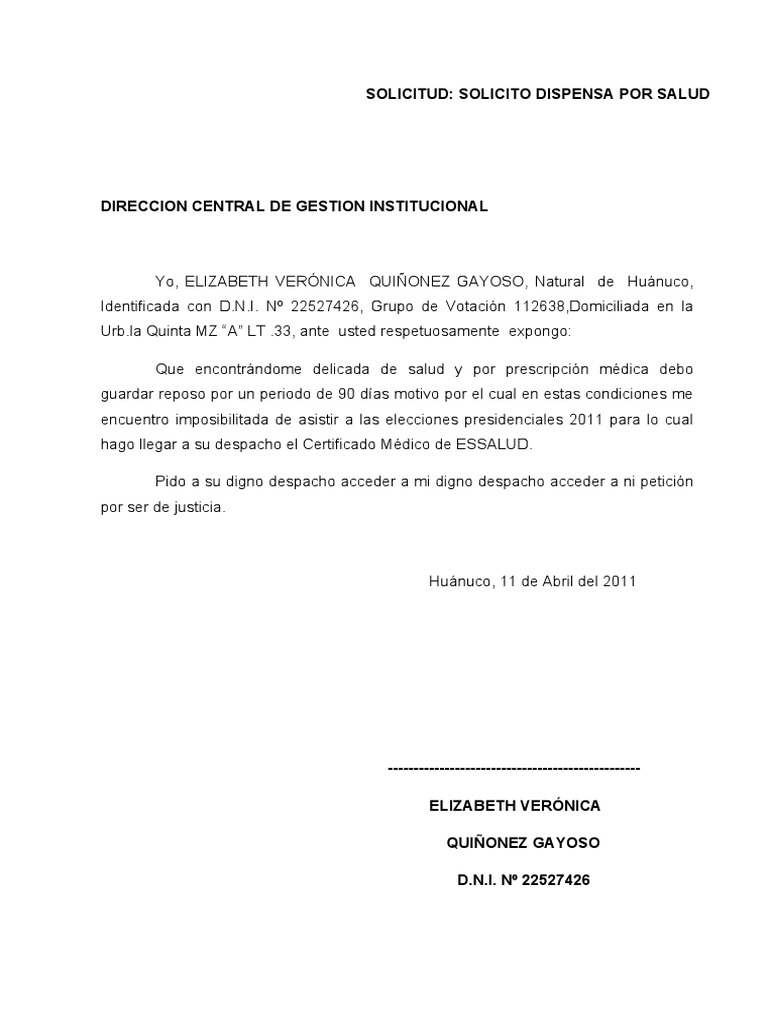 SOLICITUD: SOLICITO DISPENSA POR SALUD

DIRECCION CENTRAL DE GESTION INSTITUCIONAL

Yo, ELIZABETH VERÓNICA QUIÑONEZ GAYOSO, Natural de Huánuco, Identificada con D.N.I. Nº 22527426, Grupo de Votación 112638,Domiciliada en la Urb.la Quinta MZ "A" LT .33, ante usted respetuosamente expongo:

Que encontrándome delicada de salud y por prescripción médica debo guardar reposo por un periodo de 90 días motivo por el cual en estas condiciones me encuentro imposibilitada de asistir a las elecciones presidenciales 2011 para lo cual hago llegar a su despacho el Certificado Médico de ESSALUD.

Pido a su digno despacho acceder a mi digno despacho acceder a ni petición por ser de justicia.

Huánuco, 11 de Abril del 2011

--------------------------------------------------

ELIZABETH VERÓNICA

QUIÑONEZ GAYOSO

D.N.I. Nº 22527426